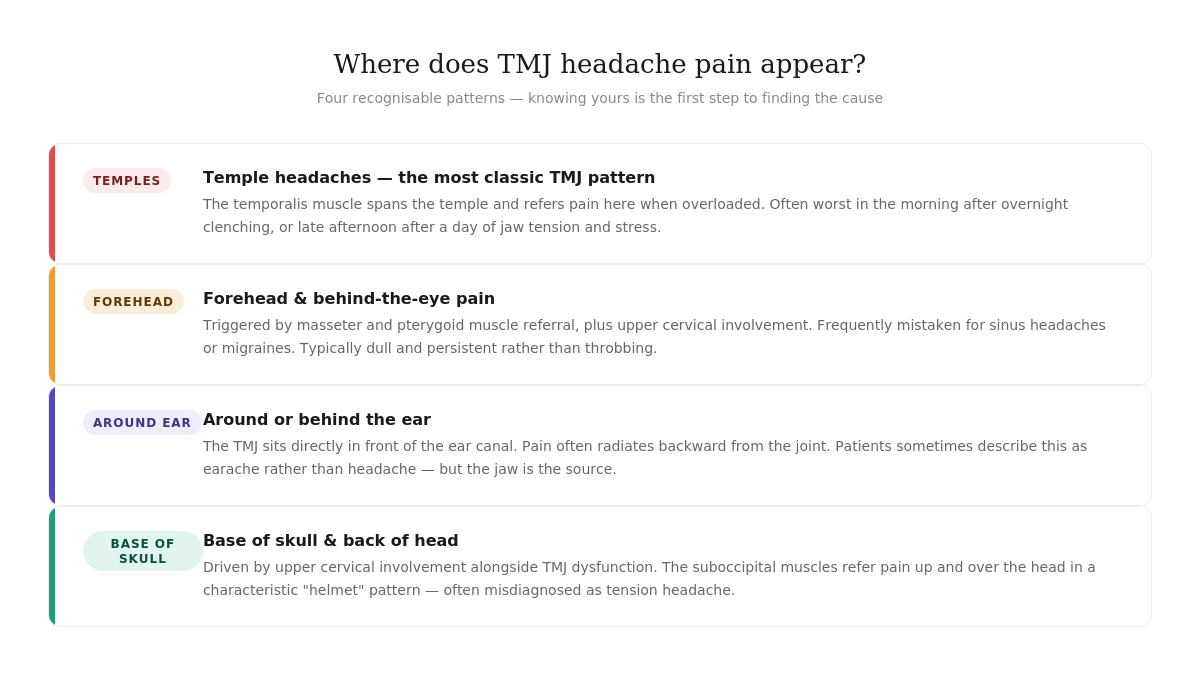 Where does TMJ headache pain appear?

Four recognisable patterns — knowing yours is the first step to finding the cause

TEMPLES

Temple headaches — the most classic TMJ pattern

The temporalis muscle spans the temple and refers pain here when overloaded. Often worst in the morning after overnight clenching, or late afternoon after a day of jaw tension and stress.

FOREHEAD

Forehead & behind-the-eye pain

Triggered by masseter and pterygoid muscle referral, plus upper cervical involvement. Frequently mistaken for sinus headaches or migraines. Typically dull and persistent rather than throbbing.

AROUND EAR

Around or behind the ear

The TMJ sits directly in front of the ear canal. Pain often radiates backward from the joint. Patients sometimes describe this as earache rather than headache — but the jaw is the source.

BASE OF SKULL

Base of skull & back of head

Driven by upper cervical involvement alongside TMJ dysfunction. The suboccipital muscles refer pain up and over the head in a characteristic "helmet" pattern — often misdiagnosed as tension headache.